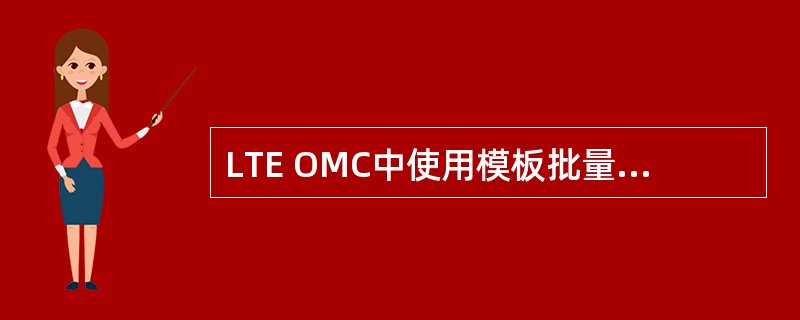 LTE OMC中使用模板批量...